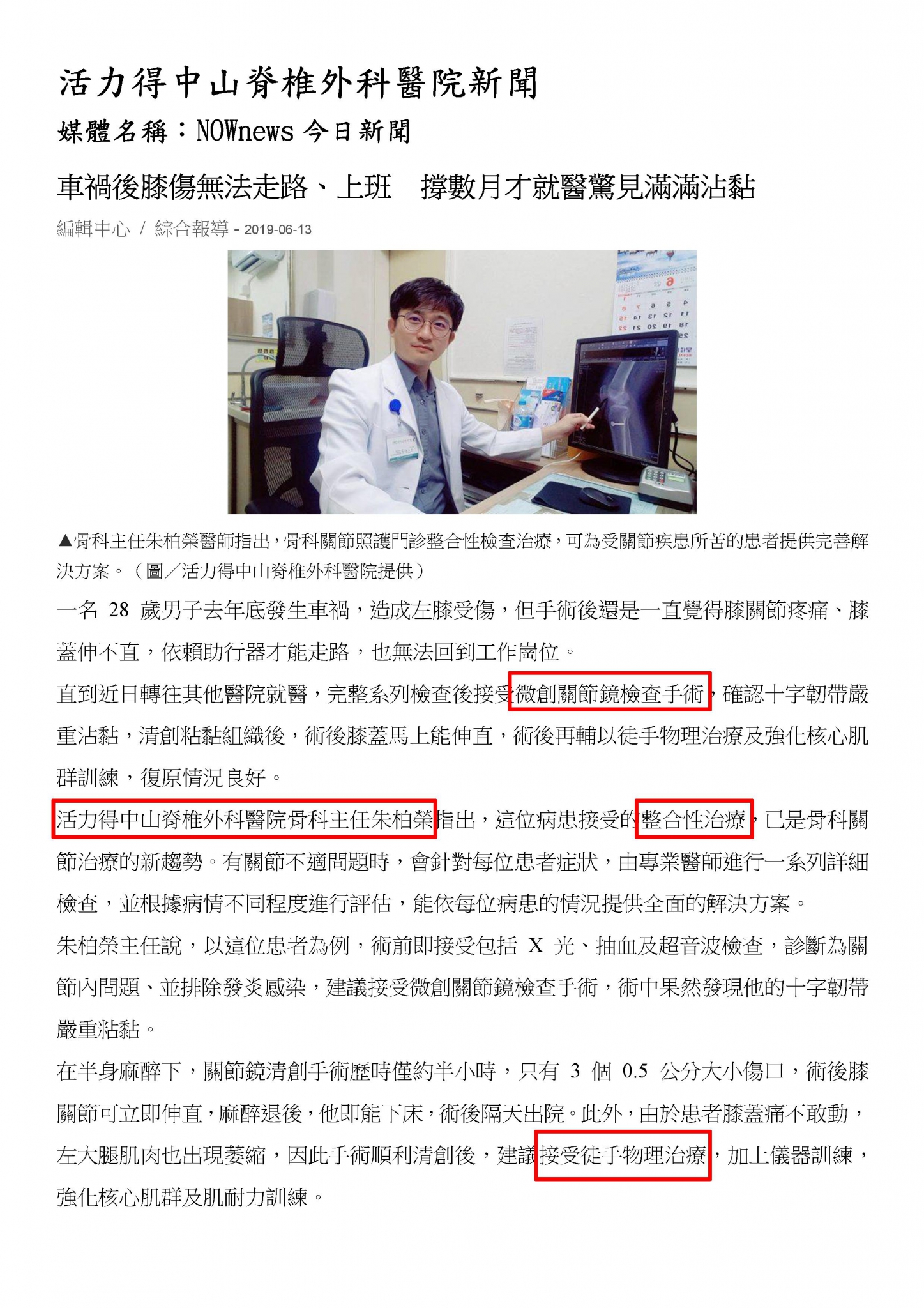 活力得中山脊椎外科醫院新聞

媒體名稱：NOWnews 今日新聞

車禍後膝傷無法走路、上班　撐數月才就醫驚見滿滿沾黏

編輯中心 / 綜合報導 - 2019-06-13

▲骨科主任朱柏榮醫師指出，骨科關節照護門診整合性檢查治療，可為受關節疾患所苦的患者提供完善解決方案。（圖／活力得中山脊椎外科醫院提供）

一名 28 歲男子去年底發生車禍，造成左膝受傷，但手術後還是一直覺得膝關節疼痛、膝蓋伸不直，依賴助行器才能走路，也無法回到工作崗位。

直到近日轉往其他醫院就醫，完整系列檢查後接受微創關節鏡檢查手術，確認十字韌帶嚴重沾黏，清創粘黏組織後，術後膝蓋馬上能伸直，術後再輔以徒手物理治療及強化核心肌群訓練，復原情況良好。

活力得中山脊椎外科醫院骨科主任朱柏榮指出，這位病患接受的整合性治療，已是骨科關節治療的新趨勢。有關節不適問題時，會針對每位患者症狀，由專業醫師進行一系列詳細檢查，並根據病情不同程度進行評估，能依每位病患的情況提供全面的解決方案。

朱柏榮主任說，以這位患者為例，術前即接受包括 X 光、抽血及超音波檢查，診斷為關節內問題、並排除發炎感染，建議接受微創關節鏡檢查手術，術中果然發現他的十字韌帶嚴重粘黏。

在半身麻醉下，關節鏡清創手術歷時僅約半小時，只有 3 個 0.5 公分大小傷口，術後膝關節可立即伸直，麻醉退後，他即能下床，術後隔天出院。此外，由於患者膝蓋痛不敢動，左大腿肌肉也出現萎縮，因此手術順利清創後，建議接受徒手物理治療，加上儀器訓練，強化核心肌群及肌耐力訓練。